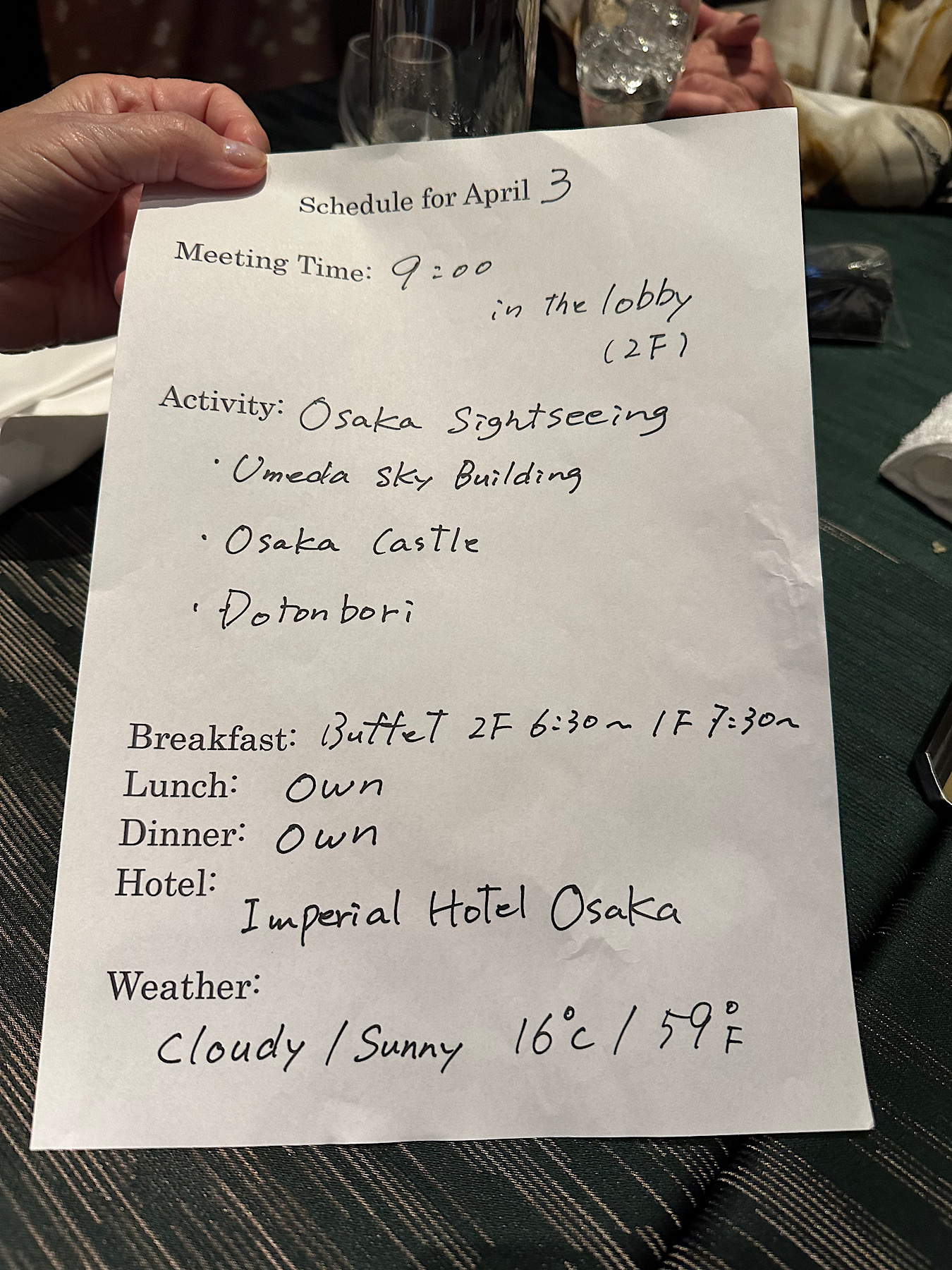 Schedule for April 3

Meeting Time: 9:00
in the lobby
(2F)

Activity: Osaka Sightseeing
• Umeda Sky Building
• Osaka Castle
• Dotonbori

Breakfast: Buffet 2F 6:30~ 1F 7:30~
Lunch: Own
Dinner: Own
Hotel:
Imperial Hotel Osaka

Weather:
Cloudy / Sunny 16°C / 59°F